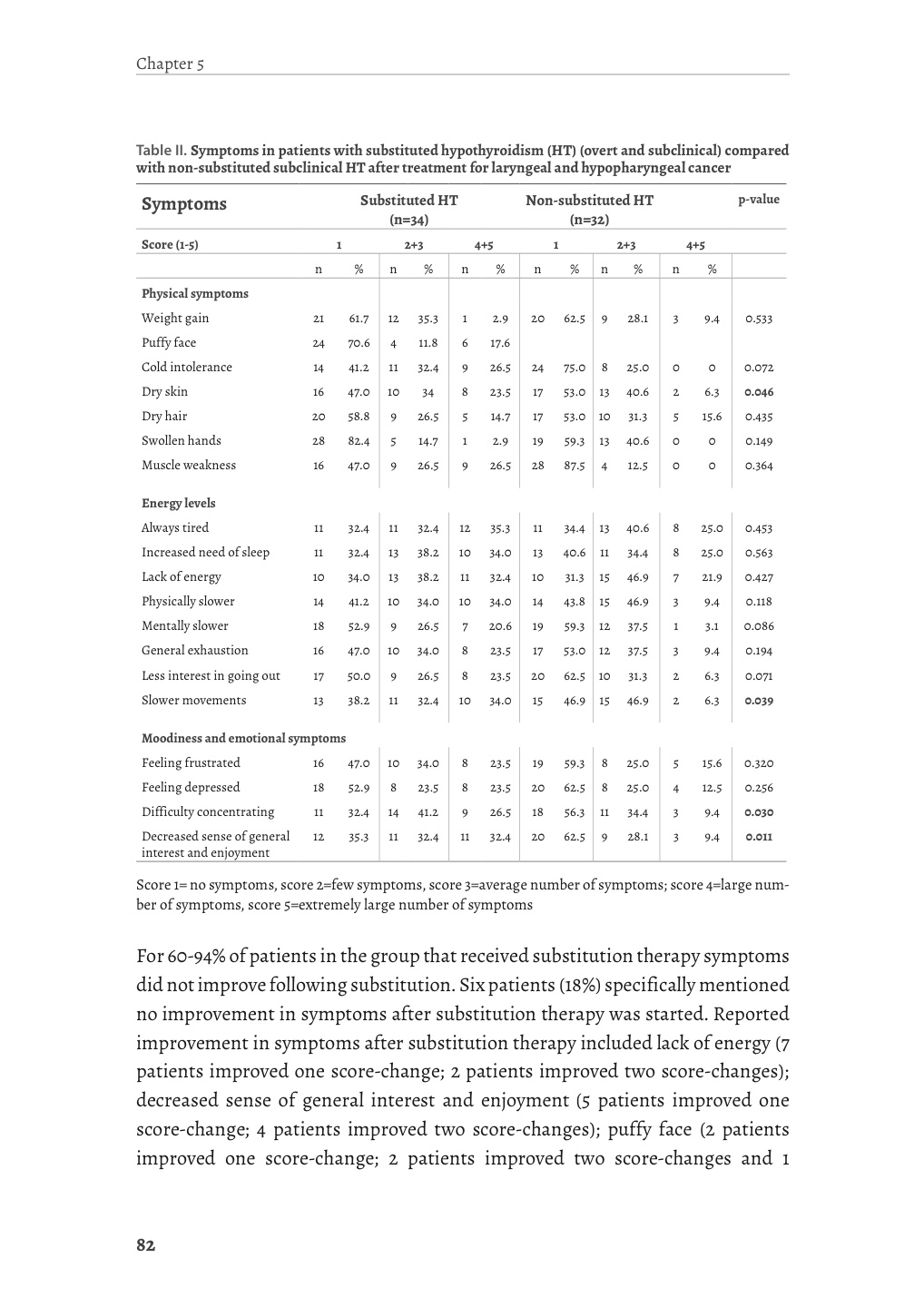 Chapter 5

Table II. Symptoms in patients with substituted hypothyroidism (HT) (overt and subclinical) compared with non-substituted subclinical HT after treatment for laryngeal and hypopharyngeal cancer

| Symptoms | Substituted HT (n=34) | | | | | | Non-substituted HT (n=32) | | | | | | p-value |
|---|---|---|---|---|---|---|---|---|---|---|---|---|---|
| Score (1-5) | 1 | | 2+3 | | 4+5 | | 1 | | 2+3 | | 4+5 | | |
| | n | % | n | % | n | % | n | % | n | % | n | % | |
| Physical symptoms | | | | | | | | | | | | | |
| Weight gain | 21 | 61.7 | 12 | 35.3 | 1 | 2.9 | 20 | 62.5 | 9 | 28.1 | 3 | 9.4 | 0.533 |
| Puffy face | 24 | 70.6 | 4 | 11.8 | 6 | 17.6 | | | | | | | |
| Cold intolerance | 14 | 41.2 | 11 | 32.4 | 9 | 26.5 | 24 | 75.0 | 8 | 25.0 | 0 | 0 | 0.072 |
| Dry skin | 16 | 47.0 | 10 | 34 | 8 | 23.5 | 17 | 53.0 | 13 | 40.6 | 2 | 6.3 | 0.046 |
| Dry hair | 20 | 58.8 | 9 | 26.5 | 5 | 14.7 | 17 | 53.0 | 10 | 31.3 | 5 | 15.6 | 0.435 |
| Swollen hands | 28 | 82.4 | 5 | 14.7 | 1 | 2.9 | 19 | 59.3 | 13 | 40.6 | 0 | 0 | 0.149 |
| Muscle weakness | 16 | 47.0 | 9 | 26.5 | 9 | 26.5 | 28 | 87.5 | 4 | 12.5 | 0 | 0 | 0.364 |
| Energy levels | | | | | | | | | | | | | |
| Always tired | 11 | 32.4 | 11 | 32.4 | 12 | 35.3 | 11 | 34.4 | 13 | 40.6 | 8 | 25.0 | 0.453 |
| Increased need of sleep | 11 | 32.4 | 13 | 38.2 | 10 | 34.0 | 13 | 40.6 | 11 | 34.4 | 8 | 25.0 | 0.563 |
| Lack of energy | 10 | 34.0 | 13 | 38.2 | 11 | 32.4 | 10 | 31.3 | 15 | 46.9 | 7 | 21.9 | 0.427 |
| Physically slower | 14 | 41.2 | 10 | 34.0 | 10 | 34.0 | 14 | 43.8 | 15 | 46.9 | 3 | 9.4 | 0.118 |
| Mentally slower | 18 | 52.9 | 9 | 26.5 | 7 | 20.6 | 19 | 59.3 | 12 | 37.5 | 1 | 3.1 | 0.086 |
| General exhaustion | 16 | 47.0 | 10 | 34.0 | 8 | 23.5 | 17 | 53.0 | 12 | 37.5 | 3 | 9.4 | 0.194 |
| Less interest in going out | 17 | 50.0 | 9 | 26.5 | 8 | 23.5 | 20 | 62.5 | 10 | 31.3 | 2 | 6.3 | 0.071 |
| Slower movements | 13 | 38.2 | 11 | 32.4 | 10 | 34.0 | 15 | 46.9 | 15 | 46.9 | 2 | 6.3 | 0.039 |
| Moodiness and emotional symptoms | | | | | | | | | | | | | |
| Feeling frustrated | 16 | 47.0 | 10 | 34.0 | 8 | 23.5 | 19 | 59.3 | 8 | 25.0 | 5 | 15.6 | 0.320 |
| Feeling depressed | 18 | 52.9 | 8 | 23.5 | 8 | 23.5 | 20 | 62.5 | 8 | 25.0 | 4 | 12.5 | 0.256 |
| Difficulty concentrating | 11 | 32.4 | 14 | 41.2 | 9 | 26.5 | 18 | 56.3 | 11 | 34.4 | 3 | 9.4 | 0.030 |
| Decreased sense of general interest and enjoyment | 12 | 35.3 | 11 | 32.4 | 11 | 32.4 | 20 | 62.5 | 9 | 28.1 | 3 | 9.4 | 0.011 |

Score 1= no symptoms, score 2=few symptoms, score 3=average number of symptoms; score 4=large number of symptoms, score 5=extremely large number of symptoms

For 60-94% of patients in the group that received substitution therapy symptoms did not improve following substitution. Six patients (18%) specifically mentioned no improvement in symptoms after substitution therapy was started. Reported improvement in symptoms after substitution therapy included lack of energy (7 patients improved one score-change; 2 patients improved two score-changes); decreased sense of general interest and enjoyment (5 patients improved one score-change; 4 patients improved two score-changes); puffy face (2 patients improved one score-change; 2 patients improved two score-changes and 1

82